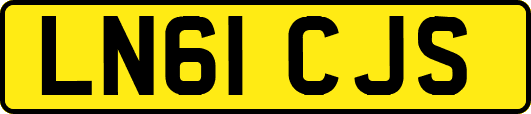 LN61 CJS